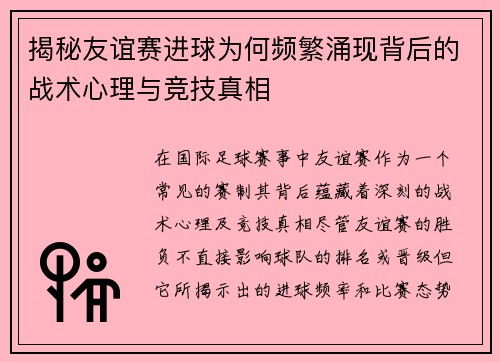 揭秘友谊赛进球为何频繁涌现背后的战术心理与竞技真相

在国际足球赛事中友谊赛作为一个常见的赛制其背后蕴藏着深刻的战术心理及竞技真相尽管友谊赛的胜负不直接影响球队的排名或晋级但它所揭示出的进球频率和比赛态势